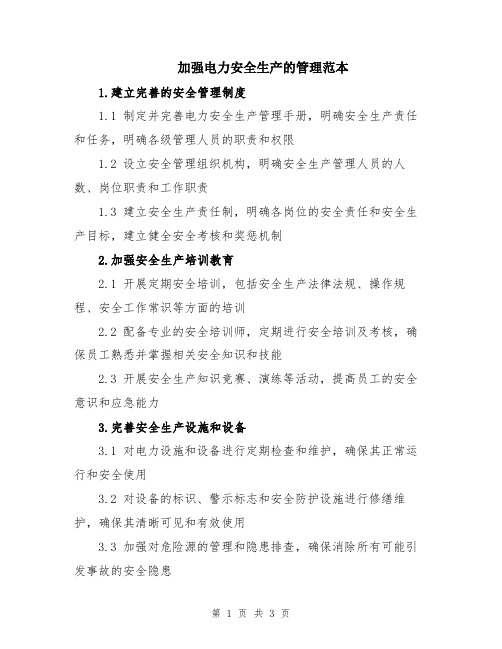 加强电力安全生产的管理范本

1.建立完善的安全管理制度

1.1 制定并完善电力安全生产管理手册，明确安全生产责任和任务，明确各级管理人员的职责和权限

1.2 设立安全管理组织机构，明确安全生产管理人员的人数、岗位职责和工作职责

1.3 建立安全生产责任制，明确各岗位的安全责任和安全生产目标，建立健全安全考核和奖惩机制

2.加强安全生产培训教育

2.1 开展定期安全培训，包括安全生产法律法规、操作规程、安全工作常识等方面的培训

2.2 配备专业的安全培训师，定期进行安全培训及考核，确保员工熟悉并掌握相关安全知识和技能

2.3 开展安全生产知识竞赛、演练等活动，提高员工的安全意识和应急能力

3.完善安全生产设施和设备

3.1 对电力设施和设备进行定期检查和维护，确保其正常运行和安全使用

3.2 对设备的标识、警示标志和安全防护设施进行修缮维护，确保其清晰可见和有效使用

3.3 加强对危险源的管理和隐患排查，确保消除所有可能引发事故的安全隐患

第 1 页 共 3 页